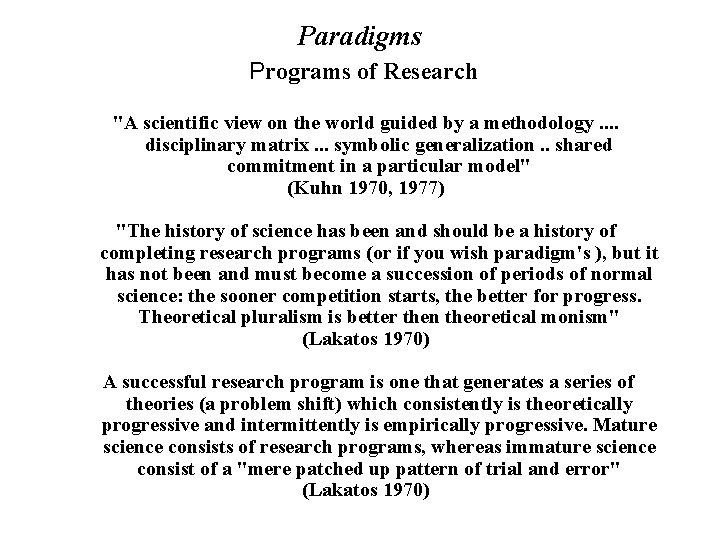 Paradigms
Programs of Research

"A scientific view on the world guided by a methodology .... disciplinary matrix ... symbolic generalization .. shared commitment in a particular model"
(Kuhn 1970, 1977)

"The history of science has been and should be a history of completing research programs (or if you wish paradigm's ), but it has not been and must become a succession of periods of normal science: the sooner competition starts, the better for progress. Theoretical pluralism is better then theoretical monism"
(Lakatos 1970)

A successful research program is one that generates a series of theories (a problem shift) which consistently is theoretically progressive and intermittently is empirically progressive. Mature science consists of research programs, whereas immature science consist of a "mere patched up pattern of trial and error"
(Lakatos 1970)